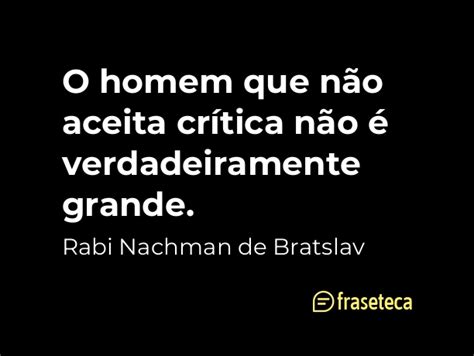 O homem que não aceita crítica não é verdadeiramente grande.

Rabi Nachman de Bratslav

fraseteca